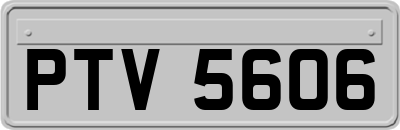 PTV 5606